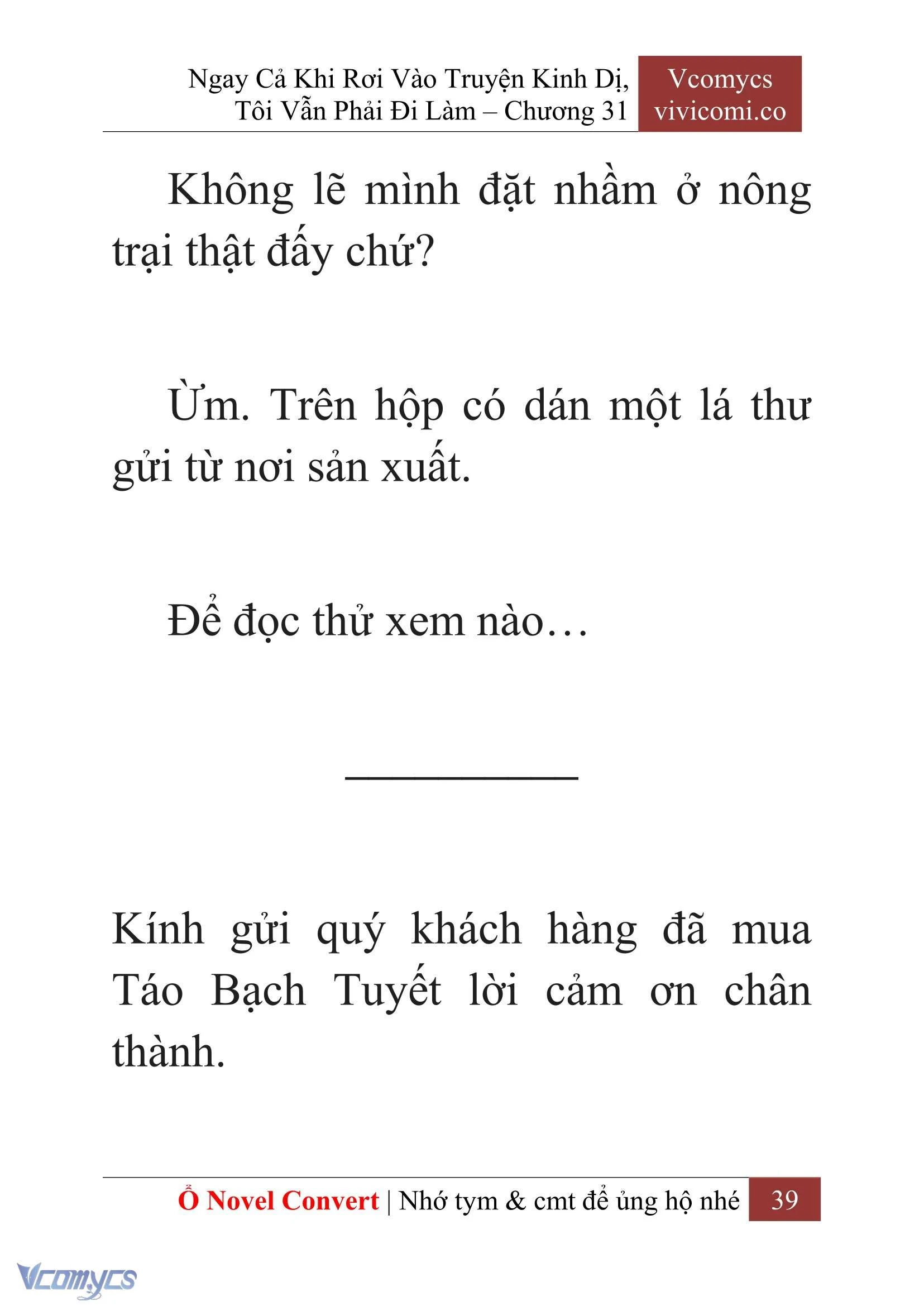 Ngay Cả Khi Rơi Vào Truyện Kinh Dị, Tôi Vẫn Phải Đi Làm – Chương 31

Vcomycs
vivicomi.co

Không lẽ mình đặt nhầm ở nông trại thật đấy chứ?

Ừm. Trên hộp có dán một lá thư gửi từ nơi sản xuất.

Để đọc thử xem nào…

___________

Kính gửi quý khách hàng đã mua Táo Bạch Tuyết lời cảm ơn chân thành.

Ổ Novel Convert | Nhớ tym & cmt để ủng hộ nhé 39

Vcomycs